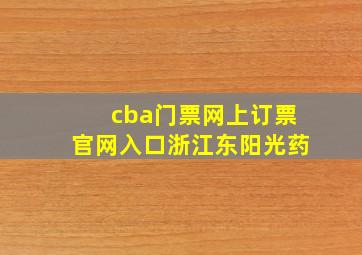 cba门票网上订票
官网入口浙江东阳光药